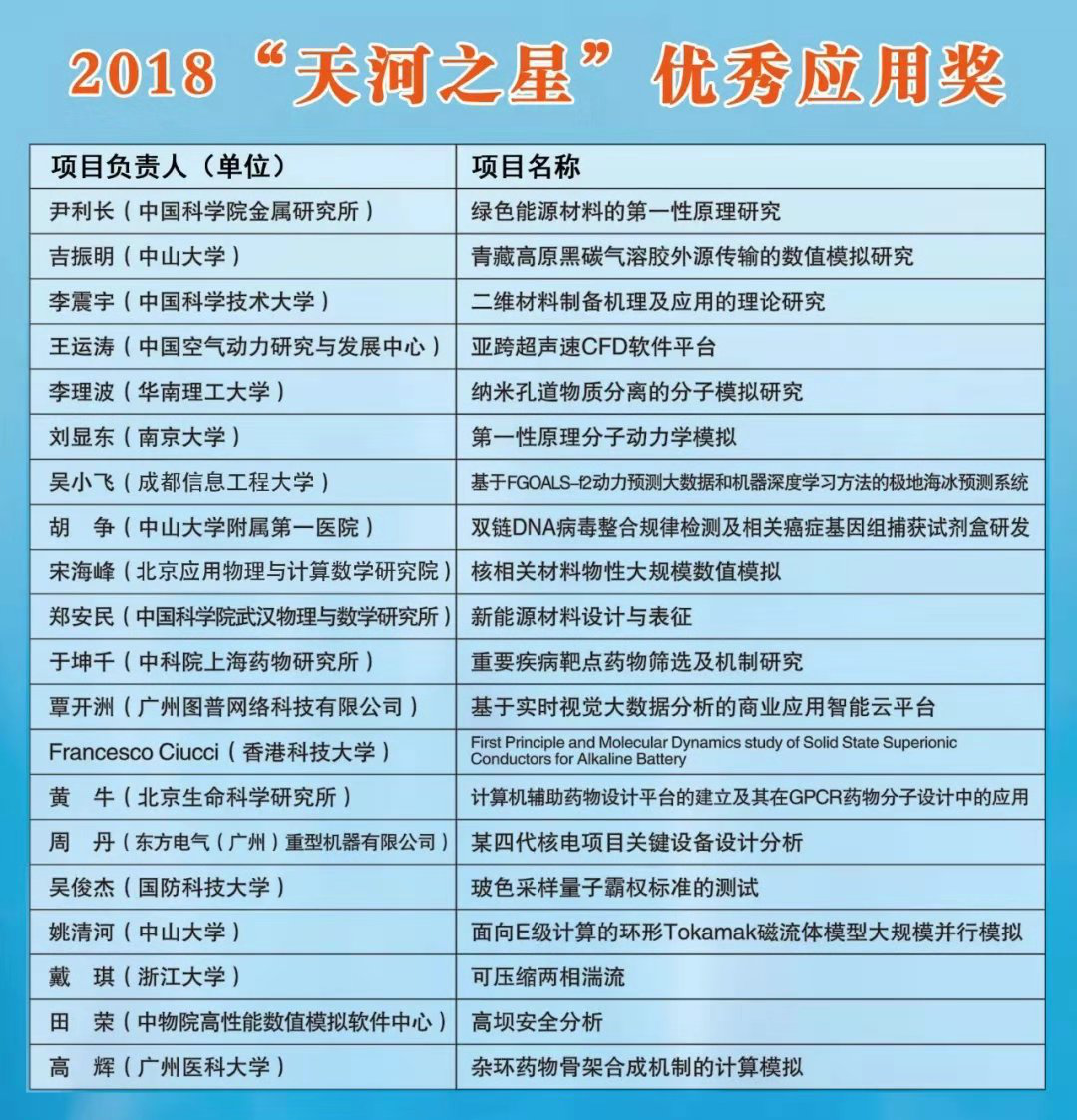 2018“天河之星”优秀应用奖

| 项目负责人（单位） | 项目名称 |
|---|---|
| 尹利长（中国科学院金属研究所） | 绿色能源材料的第一性原理研究 |
| 吉振明（中山大学） | 青藏高原黑碳气溶胶外源传输的数值模拟研究 |
| 李震宇（中国科学技术大学） | 二维材料制备机理及应用的理论研究 |
| 王运涛（中国空气动力研究与发展中心） | 亚跨超声速CFD软件平台 |
| 李理波（华南理工大学） | 纳米孔道物质分离的分子模拟研究 |
| 刘显东（南京大学） | 第一性原理分子动力学模拟 |
| 吴小飞（成都信息工程大学） | 基于FGOALS-f2动力预测大数据和机器深度学习方法的极地海冰预测系统 |
| 胡　争（中山大学附属第一医院） | 双链DNA病毒整合规律检测及相关癌症基因组捕获试剂盒研发 |
| 宋海峰（北京应用物理与计算数学研究院） | 核相关材料物性大规模数值模拟 |
| 郑安民（中国科学院武汉物理与数学研究所） | 新能源材料设计与表征 |
| 于坤千（中科院上海药物研究所） | 重要疾病靶点药物筛选及机制研究 |
| 覃开洲（广州图普网络科技有限公司） | 基于实时视觉大数据分析的商业应用智能云平台 |
| Francesco Ciucci（香港科技大学） | First Principle and Molecular Dynamics study of Solid State Superionic Conductors for Alkaline Battery |
| 黄　牛（北京生命科学研究所） | 计算机辅助药物设计平台的建立及其在GPCR药物分子设计中的应用 |
| 周　丹（东方电气（广州）重型机器有限公司） | 某四代核电项目关键设备设计分析 |
| 吴俊杰（国防科技大学） | 玻色采样量子霸权标准的测试 |
| 姚清河（中山大学） | 面向E级计算的环形Tokamak磁流体模型大规模并行模拟 |
| 戴　琪（浙江大学） | 可压缩两相湍流 |
| 田　荣（中物院高性能数值模拟软件中心） | 高坝安全分析 |
| 高　辉（广州医科大学） | 杂环药物骨架合成机制的计算模拟 |